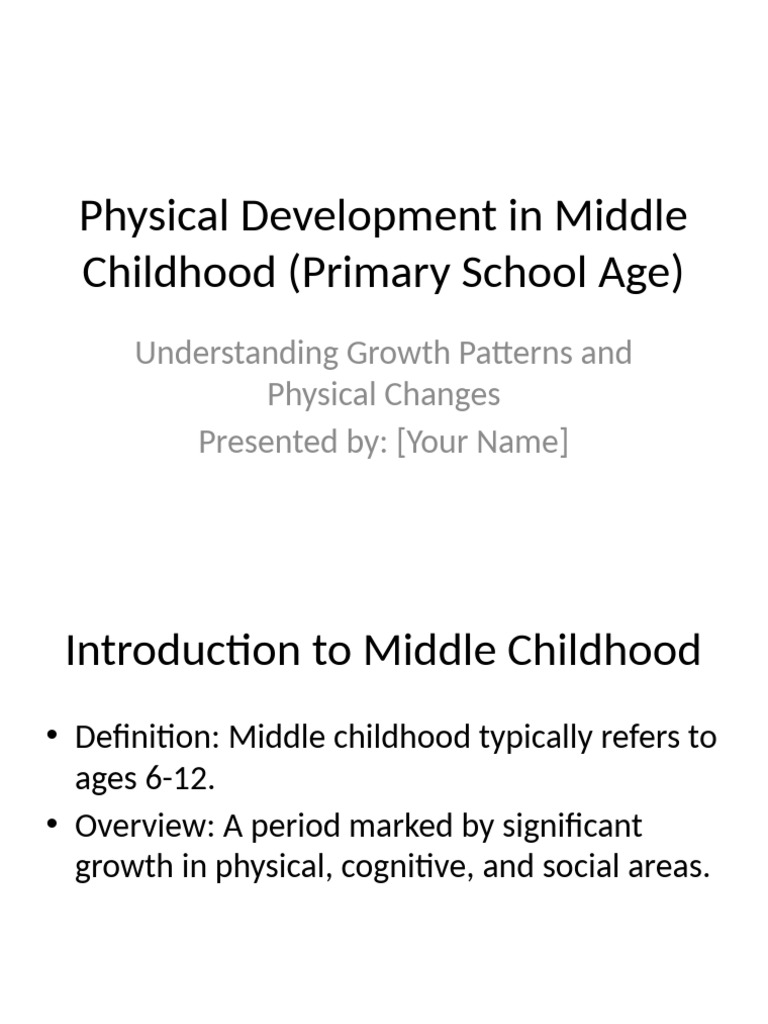 Physical Development in Middle Childhood (Primary School Age)

Understanding Growth Patterns and Physical Changes
Presented by: [Your Name]

Introduction to Middle Childhood

• Definition: Middle childhood typically refers to ages 6-12.
• Overview: A period marked by significant growth in physical, cognitive, and social areas.